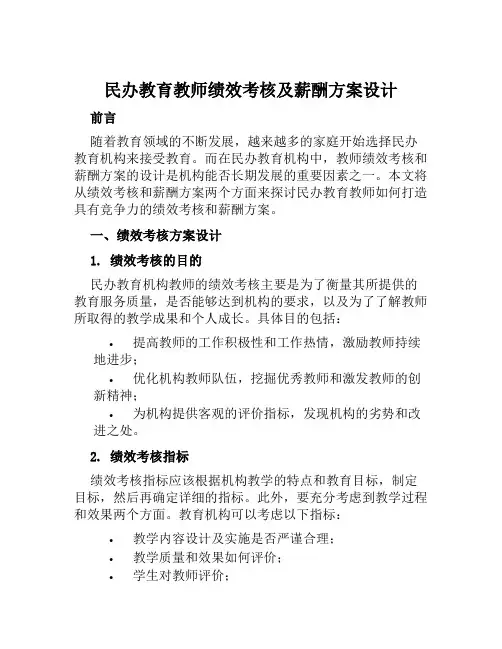 民办教育教师绩效考核及薪酬方案设计

前言

随着教育领域的不断发展，越来越多的家庭开始选择民办教育机构来接受教育。而在民办教育机构中，教师绩效考核和薪酬方案的设计是机构能否长期发展的重要因素之一。本文将从绩效考核和薪酬方案两个方面来探讨民办教育教师如何打造具有竞争力的绩效考核和薪酬方案。

一、绩效考核方案设计

1. 绩效考核的目的

民办教育机构教师的绩效考核主要是为了衡量其所提供的教育服务质量，是否能够达到机构的要求，以及为了了解教师所取得的教学成果和个人成长。具体目的包括：

• 提高教师的工作积极性和工作热情，激励教师持续地进步；

• 优化机构教师队伍，挖掘优秀教师和激发教师的创新精神；

• 为机构提供客观的评价指标，发现机构的劣势和改进之处。

2. 绩效考核指标

绩效考核指标应该根据机构教学的特点和教育目标，制定目标，然后再确定详细的指标。此外，要充分考虑到教学过程和效果两个方面。教育机构可以考虑以下指标：

• 教学内容设计及实施是否严谨合理；

• 教学质量和效果如何评价；

• 学生对教师评价；